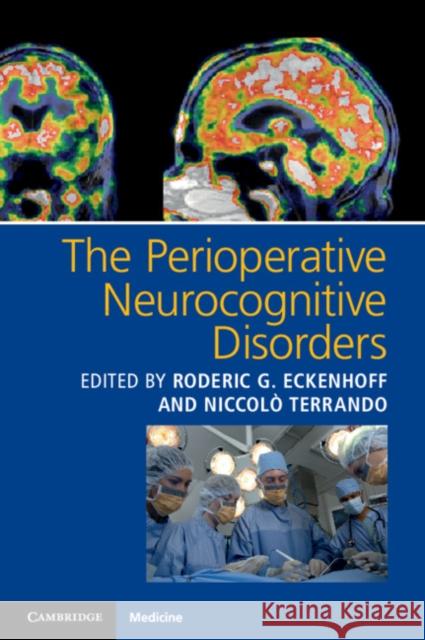 The Perioperative Neurocognitive Disorders

EDITED BY RODERIC G. ECKENHOFF AND NICCOLÒ TERRANDO

CAMBRIDGE Medicine

Kraina Książek